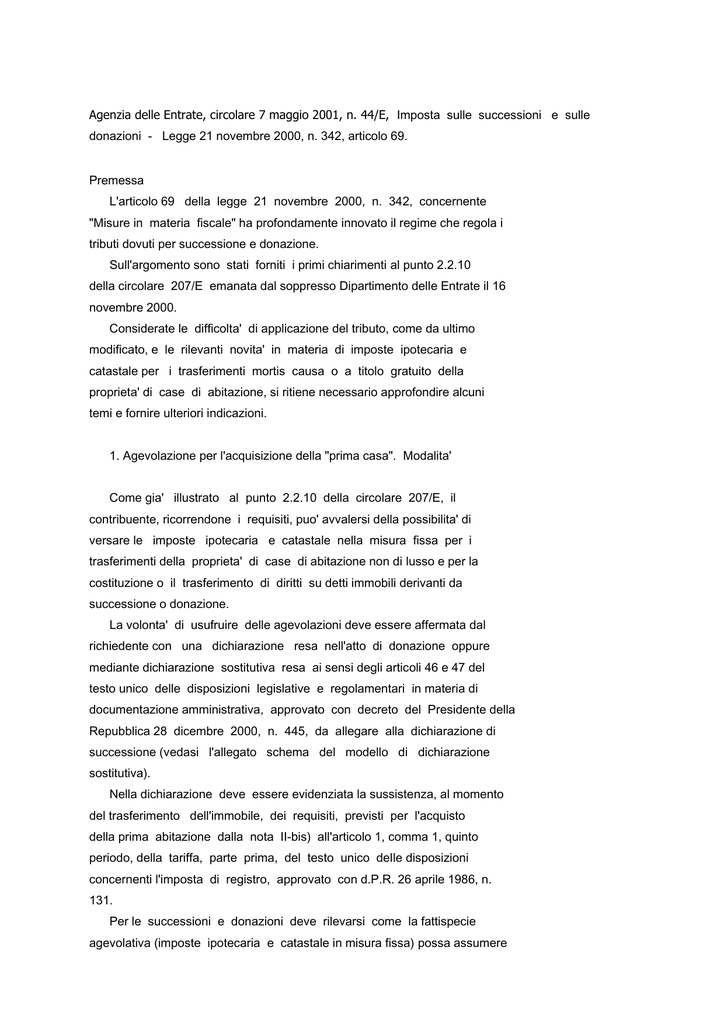 Agenzia delle Entrate, circolare 7 maggio 2001, n. 44/E, Imposta sulle successioni e sulle donazioni - Legge 21 novembre 2000, n. 342, articolo 69.

Premessa
L'articolo 69 della legge 21 novembre 2000, n. 342, concernente "Misure in materia fiscale" ha profondamente innovato il regime che regola i tributi dovuti per successione e donazione.
Sull'argomento sono stati forniti i primi chiarimenti al punto 2.2.10 della circolare 207/E emanata dal soppresso Dipartimento delle Entrate il 16 novembre 2000.
Considerate le difficolta' di applicazione del tributo, come da ultimo modificato, e le rilevanti novita' in materia di imposte ipotecaria e catastale per i trasferimenti mortis causa o a titolo gratuito della proprieta' di case di abitazione, si ritiene necessario approfondire alcuni temi e fornire ulteriori indicazioni.

1. Agevolazione per l'acquisizione della "prima casa". Modalita'

Come gia' illustrato al punto 2.2.10 della circolare 207/E, il contribuente, ricorrendone i requisiti, puo' avvalersi della possibilita' di versare le imposte ipotecaria e catastale nella misura fissa per i trasferimenti della proprieta' di case di abitazione non di lusso e per la costituzione o il trasferimento di diritti su detti immobili derivanti da successione o donazione.
La volonta' di usufruire delle agevolazioni deve essere affermata dal richiedente con una dichiarazione resa nell'atto di donazione oppure mediante dichiarazione sostitutiva resa ai sensi degli articoli 46 e 47 del testo unico delle disposizioni legislative e regolamentari in materia di documentazione amministrativa, approvato con decreto del Presidente della Repubblica 28 dicembre 2000, n. 445, da allegare alla dichiarazione di successione (vedasi l'allegato schema del modello di dichiarazione sostitutiva).
Nella dichiarazione deve essere evidenziata la sussistenza, al momento del trasferimento dell'immobile, dei requisiti, previsti per l'acquisto della prima abitazione dalla nota II-bis) all'articolo 1, comma 1, quinto periodo, della tariffa, parte prima, del testo unico delle disposizioni concernenti l'imposta di registro, approvato con d.P.R. 26 aprile 1986, n. 131.
Per le successioni e donazioni deve rilevarsi come la fattispecie agevolativa (imposte ipotecaria e catastale in misura fissa) possa assumere